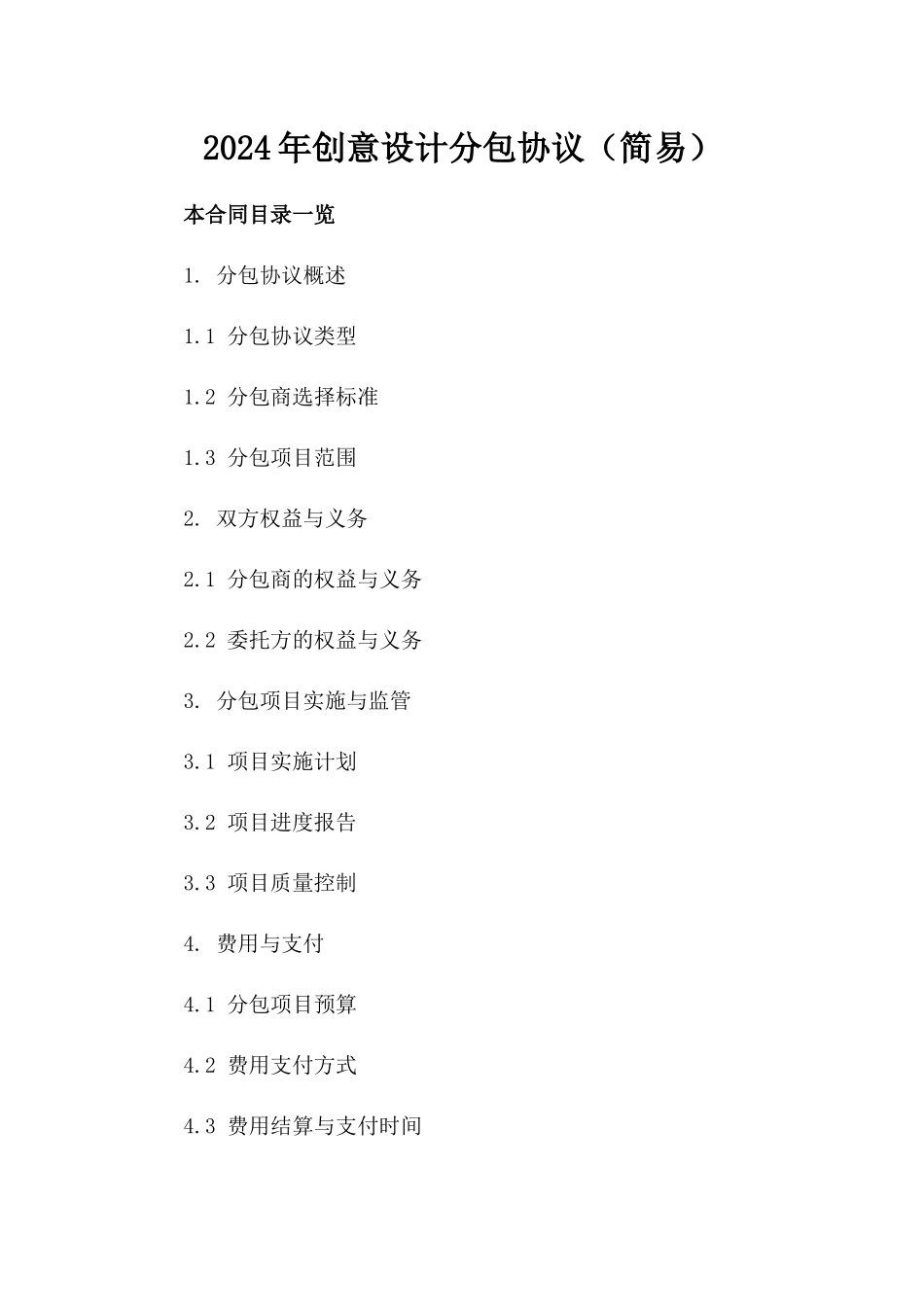 2024年创意设计分包协议（简易）

本合同目录一览

1. 分包协议概述

1.1 分包协议类型

1.2 分包商选择标准

1.3 分包项目范围

2. 双方权益与义务

2.1 分包商的权益与义务

2.2 委托方的权益与义务

3. 分包项目实施与监管

3.1 项目实施计划

3.2 项目进度报告

3.3 项目质量控制

4. 费用与支付

4.1 分包项目预算

4.2 费用支付方式

4.3 费用结算与支付时间